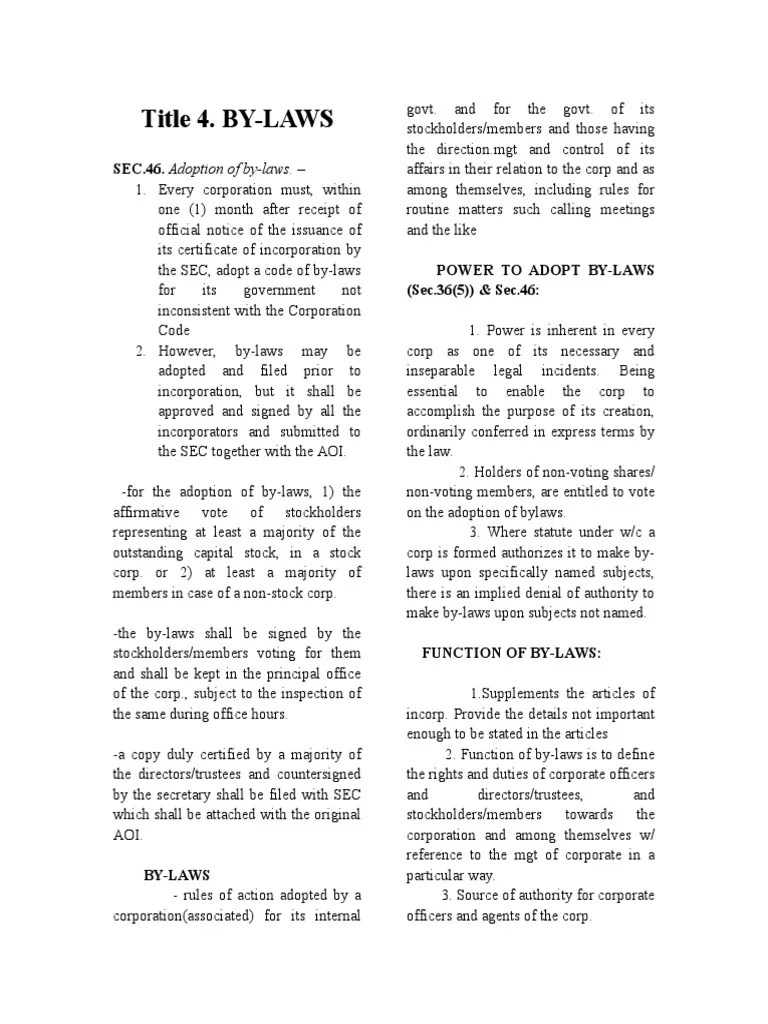 Title 4. BY-LAWS

SEC.46. Adoption of by-laws. –

1. Every corporation must, within one (1) month after receipt of official notice of the issuance of its certificate of incorporation by the SEC, adopt a code of by-laws for its government not inconsistent with the Corporation Code
2. However, by-laws may be adopted and filed prior to incorporation, but it shall be approved and signed by all the incorporators and submitted to the SEC together with the AOI.

-for the adoption of by-laws, 1) the affirmative vote of stockholders representing at least a majority of the outstanding capital stock, in a stock corp. or 2) at least a majority of members in case of a non-stock corp.

-the by-laws shall be signed by the stockholders/members voting for them and shall be kept in the principal office of the corp., subject to the inspection of the same during office hours.

-a copy duly certified by a majority of the directors/trustees and countersigned by the secretary shall be filed with SEC which shall be attached with the original AOI.

BY-LAWS

- rules of action adopted by a corporation(associated) for its internal govt. and for the govt. of its stockholders/members and those having the direction.mgt and control of its affairs in their relation to the corp and as among themselves, including rules for routine matters such calling meetings and the like

POWER TO ADOPT BY-LAWS (Sec.36(5)) & Sec.46:

1. Power is inherent in every corp as one of its necessary and inseparable legal incidents. Being essential to enable the corp to accomplish the purpose of its creation, ordinarily conferred in express terms by the law.

2. Holders of non-voting shares/ non-voting members, are entitled to vote on the adoption of bylaws.

3. Where statute under w/c a corp is formed authorizes it to make by-laws upon specifically named subjects, there is an implied denial of authority to make by-laws upon subjects not named.

FUNCTION OF BY-LAWS:

1.Supplements the articles of incorp. Provide the details not important enough to be stated in the articles

2. Function of by-laws is to define the rights and duties of corporate officers and directors/trustees, and stockholders/members towards the corporation and among themselves w/ reference to the mgt of corporate in a particular way.

3. Source of authority for corporate officers and agents of the corp.